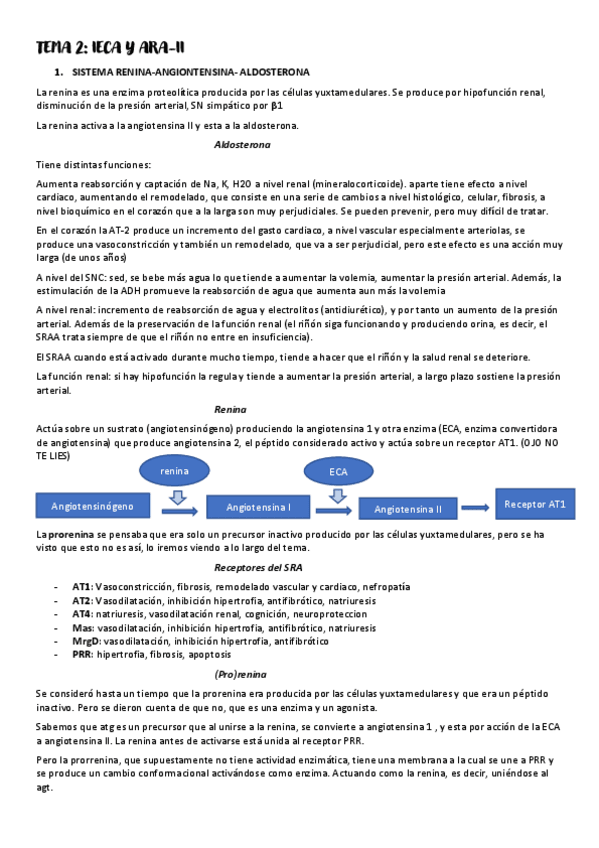 TEMA 2: IECA Y ARA-II

1. SISTEMA RENINA-ANGIONTENSINA- ALDOSTERONA

La renina es una enzima proteolítica producida por las células yuxtamedulares. Se produce por hipofunción renal, disminución de la presión arterial, SN simpático por β1

La renina activa a la angiotensina II y esta a la aldosterona.

Aldosterona

Tiene distintas funciones:

Aumenta reabsorción y captación de Na, K, H20 a nivel renal (mineralocorticoide). aparte tiene efecto a nivel cardiaco, aumentando el remodelado, que consiste en una serie de cambios a nivel histológico, celular, fibrosis, a nivel bioquímico en el corazón que a la larga son muy perjudiciales. Se pueden prevenir, pero muy difícil de tratar.

En el corazón la AT-2 produce un incremento del gasto cardiaco, a nivel vascular especialmente arteriolas, se produce una vasoconstricción y también un remodelado, que va a ser perjudicial, pero este efecto es una acción muy larga (de unos años)

A nivel del SNC: sed, se bebe más agua lo que tiende a aumentar la volemia, aumentar la presión arterial. Además, la estimulación de la ADH promueve la reabsorción de agua que aumenta aun más la volemia

A nivel renal: incremento de reabsorción de agua y electrolitos (antidiurético), y por tanto un aumento de la presión arterial. Además de la preservación de la función renal (el riñón siga funcionando y produciendo orina, es decir, el SRAA trata siempre de que el riñón no entre en insuficiencia).

El SRAA cuando está activado durante mucho tiempo, tiende a hacer que el riñón y la salud renal se deteriore.

La función renal: si hay hipofunción la regula y tiende a aumentar la presión arterial, a largo plazo sostiene la presión arterial.

Renina

Actúa sobre un sustrato (angiotensinógeno) produciendo la angiotensina 1 y otra enzima (ECA, enzima convertidora de angiotensina) que produce angiotensina 2, el péptido considerado activo y actúa sobre un receptor AT1. (OJO NO TE LIES)

renina
ECA
Angiotensinógeno
Angiotensina I
Angiotensina II
Receptor AT1

La prorenina se pensaba que era solo un precursor inactivo producido por las células yuxtamedulares, pero se ha visto que esto no es así, lo iremos viendo a lo largo del tema.

Receptores del SRA

- AT1: Vasoconstricción, fibrosis, remodelado vascular y cardiaco, nefropatía
- AT2: Vasodilatación, inhibición hipertrofia, antifibrótico, natriuresis
- AT4: natriuresis, vasodilatación renal, cognición, neuroproteccion
- Mas: vasodilatación, inhibición hipertrofia, antifibrótico, natriuresis
- MrgD: vasodilatación, inhibición hipertrofia, antifibrótico
- PRR: hipertrofia, fibrosis, apoptosis

(Pro)renina

Se consideró hasta un tiempo que la prorenina era producida por las células yuxtamedulares y que era un péptido inactivo. Pero se dieron cuenta de que no, que es una enzima y un agonista.

Sabemos que atg es un precursor que al unirse a la renina, se convierte a angiotensina 1 , y esta por acción de la ECA a angiotensina II. La renina antes de activarse está unida al receptor PRR.

Pero la prorrenina, que supuestamente no tiene actividad enzimática, tiene una membrana a la cual se une a PRR y se produce un cambio conformacional activándose como enzima. Actuando como la renina, es decir, uniéndose al agt.